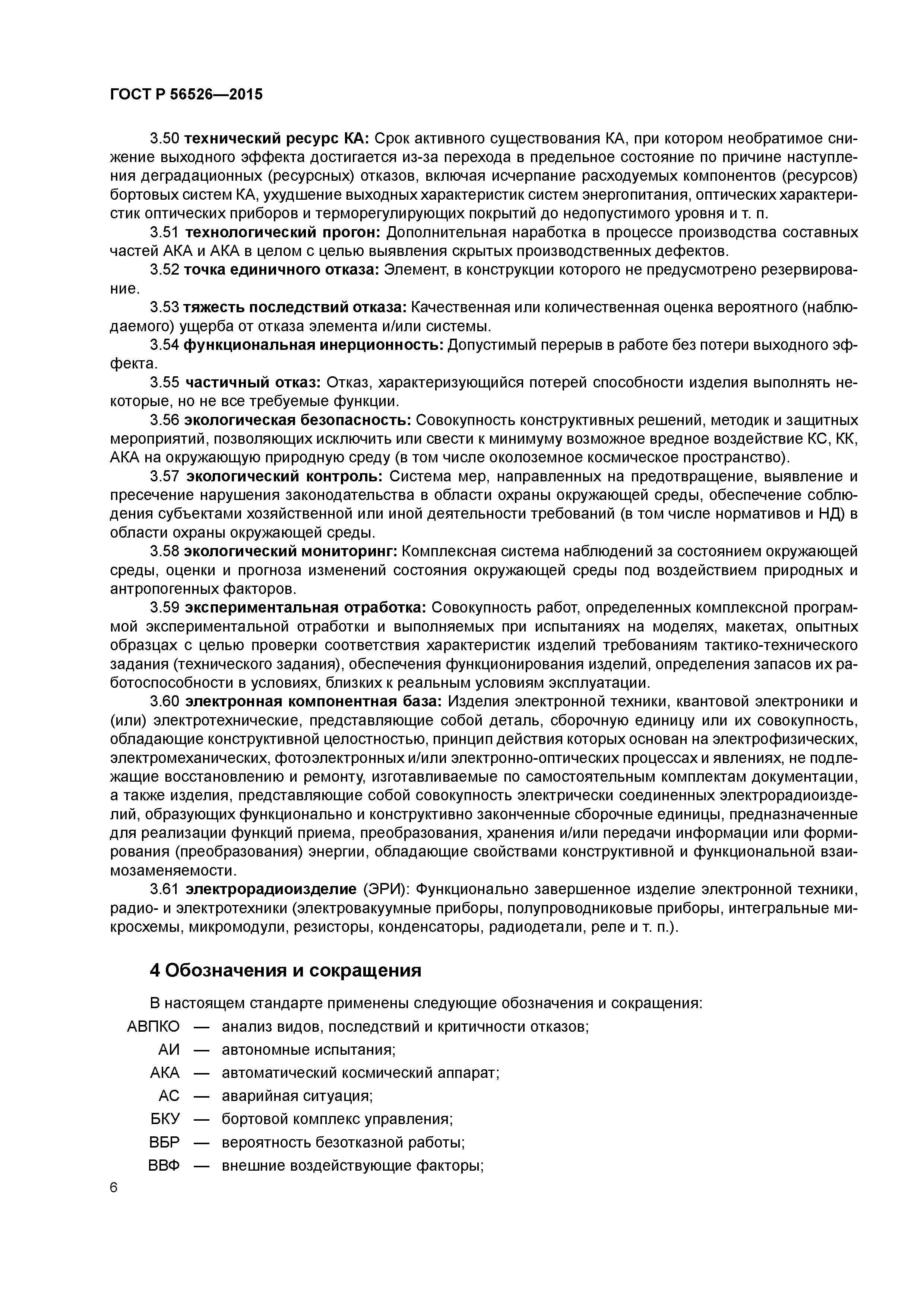 ГОСТ Р 56526—2015

3.50 технический ресурс КА: Срок активного существования КА, при котором необратимое снижение выходного эффекта достигается из-за перехода в предельное состояние по причине наступления деградационных (ресурсных) отказов, включая исчерпание расходуемых компонентов (ресурсов) бортовых систем КА, ухудшение выходных характеристик систем энергопитания, оптических характеристик оптических приборов и терморегулирующих покрытий до недопустимого уровня и т. п.

3.51 технологический прогон: Дополнительная наработка в процессе производства составных частей АКА и АКА в целом с целью выявления скрытых производственных дефектов.

3.52 точка единичного отказа: Элемент, в конструкции которого не предусмотрено резервирование.

3.53 тяжесть последствий отказа: Качественная или количественная оценка вероятного (наблюдаемого) ущерба от отказа элемента и/или системы.

3.54 функциональная инерционность: Допустимый перерыв в работе без потери выходного эффекта.

3.55 частичный отказ: Отказ, характеризующийся потерей способности изделия выполнять некоторые, но не все требуемые функции.

3.56 экологическая безопасность: Совокупность конструктивных решений, методик и защитных мероприятий, позволяющих исключить или свести к минимуму возможное вредное воздействие КС, КК, АКА на окружающую природную среду (в том числе околоземное космическое пространство).

3.57 экологический контроль: Система мер, направленных на предотвращение, выявление и пресечение нарушения законодательства в области охраны окружающей среды, обеспечение соблюдения субъектами хозяйственной или иной деятельности требований (в том числе нормативов и НД) в области охраны окружающей среды.

3.58 экологический мониторинг: Комплексная система наблюдений за состоянием окружающей среды, оценки и прогноза изменений состояния окружающей среды под воздействием природных и антропогенных факторов.

3.59 экспериментальная отработка: Совокупность работ, определенных комплексной программой экспериментальной отработки и выполняемых при испытаниях на моделях, макетах, опытных образцах с целью проверки соответствия характеристик изделий требованиям тактико-технического задания (технического задания), обеспечения функционирования изделий, определения запасов их работоспособности в условиях, близких к реальным условиям эксплуатации.

3.60 электронная компонентная база: Изделия электронной техники, квантовой электроники и (или) электротехнические, представляющие собой деталь, сборочную единицу или их совокупность, обладающие конструктивной целостностью, принцип действия которых основан на электрофизических, электромеханических, фотоэлектронных и/или электронно-оптических процессах и явлениях, не подлежащие восстановлению и ремонту, изготавливаемые по самостоятельным комплектам документации, а также изделия, представляющие собой совокупность электрически соединенных электрорадиоизделий, образующих функционально и конструктивно законченные сборочные единицы, предназначенные для реализации функций приема, преобразования, хранения и/или передачи информации или формирования (преобразования) энергии, обладающие свойствами конструктивной и функциональной взаимозаменяемости.

3.61 электрорадиоизделие (ЭРИ): Функционально завершенное изделие электронной техники, радио- и электротехники (электровакуумные приборы, полупроводниковые приборы, интегральные микросхемы, микромодули, резисторы, конденсаторы, радиодетали, реле и т. п.).

4 Обозначения и сокращения

В настоящем стандарте применены следующие обозначения и сокращения:

АВПКО — анализ видов, последствий и критичности отказов;
АИ — автономные испытания;
АКА — автоматический космический аппарат;
АС — аварийная ситуация;
БКУ — бортовой комплекс управления;
ВБР — вероятность безотказной работы;
ВВФ — внешние воздействующие факторы;

6